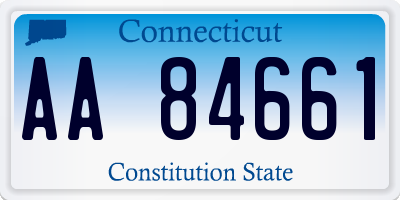 Connecticut

AA 84661

Constitution State